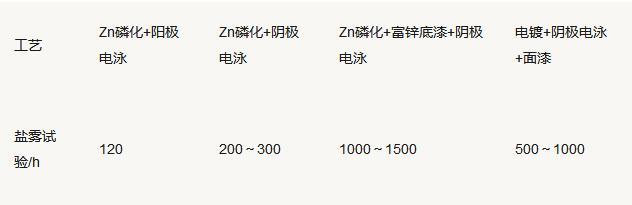 | 工艺 | Zn磷化+阳极电泳 | Zn磷化+阴极电泳 | Zn磷化+富锌底漆+阴极电泳 | 电镀+阴极电泳+面漆 |
|---|---|---|---|---|
| 盐雾试验/h | 120 | 200～300 | 1000～1500 | 500～1000 |